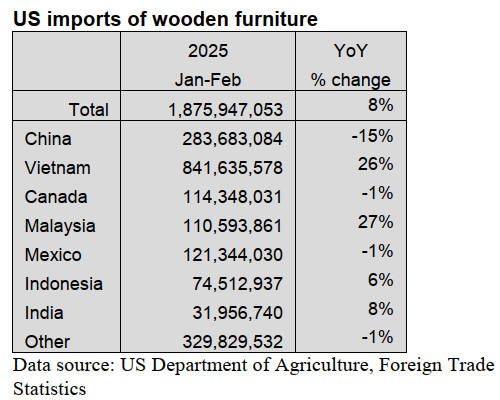 US imports of wooden furniture

| | 2025 Jan-Feb | YoY % change |
|---|---|---|
| Total | 1,875,947,053 | 8% |
| China | 283,683,084 | -15% |
| Vietnam | 841,635,578 | 26% |
| Canada | 114,348,031 | -1% |
| Malaysia | 110,593,861 | 27% |
| Mexico | 121,344,030 | -1% |
| Indonesia | 74,512,937 | 6% |
| India | 31,956,740 | 8% |
| Other | 329,829,532 | -1% |

Data source: US Department of Agriculture, Foreign Trade Statistics